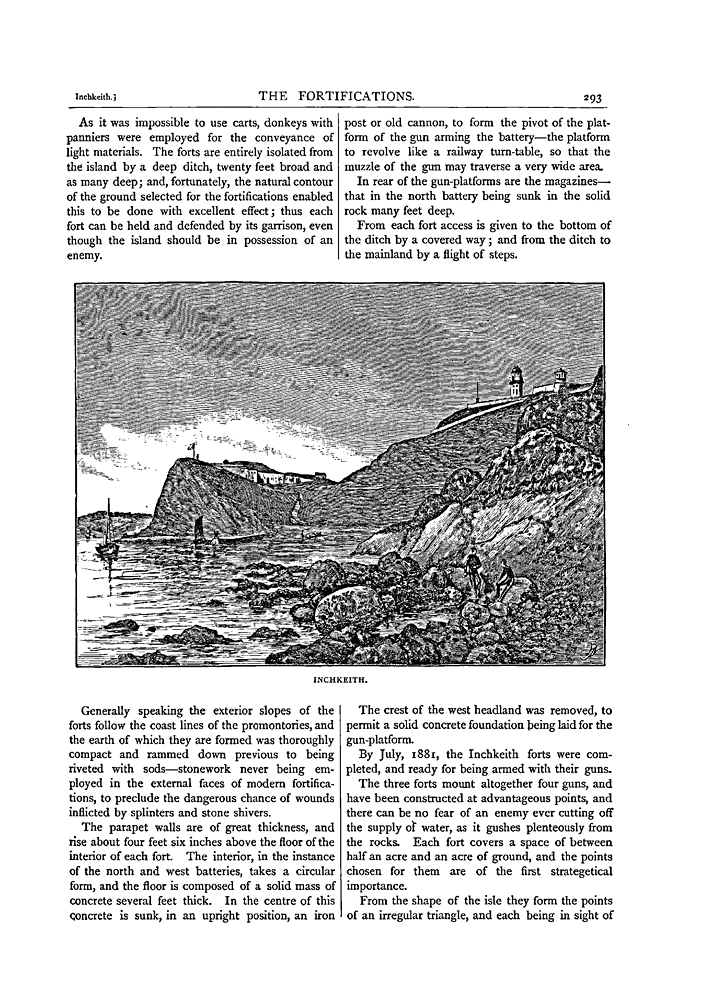 Inchkeith.] THE FORTIFICATIONS. 293

As it was impossible to use carts, donkeys with panniers were employed for the conveyance of light materials. The forts are entirely isolated from the island by a deep ditch, twenty feet broad and as many deep; and, fortunately, the natural contour of the ground selected for the fortifications enabled this to be done with excellent effect; thus each fort can be held and defended by its garrison, even though the island should be in possession of an enemy.

post or old cannon, to form the pivot of the platform of the gun arming the battery—the platform to revolve like a railway turn-table, so that the muzzle of the gun may traverse a very wide area.

In rear of the gun-platforms are the magazines—that in the north battery being sunk in the solid rock many feet deep.

From each fort access is given to the bottom of the ditch by a covered way; and from the ditch to the mainland by a flight of steps.

INCHKEITH.

Generally speaking the exterior slopes of the forts follow the coast lines of the promontories, and the earth of which they are formed was thoroughly compact and rammed down previous to being riveted with sods—stonework never being employed in the external faces of modern fortifications, to preclude the dangerous chance of wounds inflicted by splinters and stone shivers.

The parapet walls are of great thickness, and rise about four feet six inches above the floor of the interior of each fort. The interior, in the instance of the north and west batteries, takes a circular form, and the floor is composed of a solid mass of concrete several feet thick. In the centre of this concrete is sunk, in an upright position, an iron

The crest of the west headland was removed, to permit a solid concrete foundation being laid for the gun-platform.

By July, 1881, the Inchkeith forts were completed, and ready for being armed with their guns.

The three forts mount altogether four guns, and have been constructed at advantageous points, and there can be no fear of an enemy ever cutting off the supply of water, as it gushes plenteously from the rocks. Each fort covers a space of between half an acre and an acre of ground, and the points chosen for them are of the first strategetical importance.

From the shape of the isle they form the points of an irregular triangle, and each being in sight of